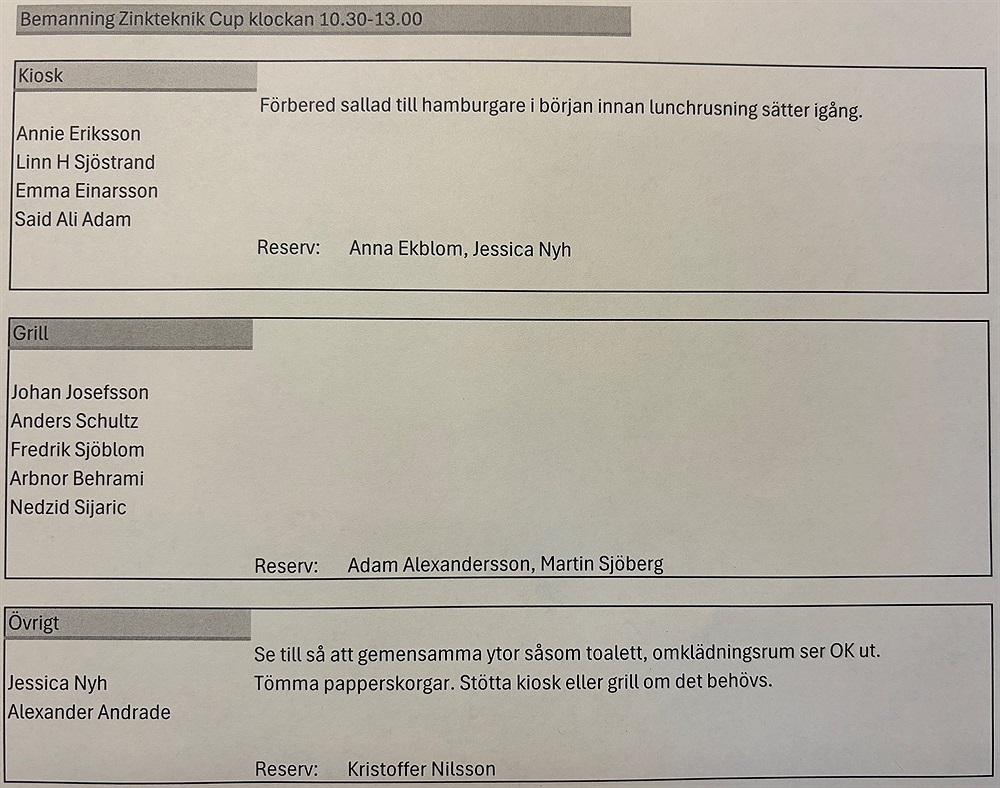 Bemanning Zinkteknik Cup klockan 10.30-13.00

Kiosk

Förbered sallad till hamburgare i början innan lunchrusning sätter igång.

Annie Eriksson
Linn H Sjöstrand
Emma Einarsson
Said Ali Adam

Reserv: Anna Ekblom, Jessica Nyh

Grill

Johan Josefsson
Anders Schultz
Fredrik Sjöblom
Arbnor Behrami
Nedzid Sijaric

Reserv: Adam Alexandersson, Martin Sjöberg

Övrigt

Se till så att gemensamma ytor såsom toalett, omklädningsrum ser OK ut.
Tömma papperskorgar. Stötta kiosk eller grill om det behövs.

Jessica Nyh
Alexander Andrade

Reserv: Kristoffer Nilsson